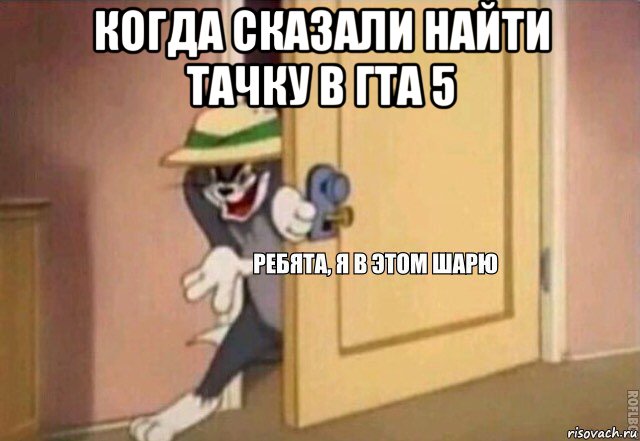 КОГДА СКАЗАЛИ НАЙТИ ТАЧКУ В ГТА 5

РЕБЯТА, Я В ЭТОМ ШАРЮ

ROFLBOT

risovach.ru